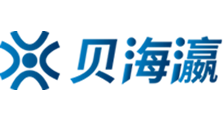 贝海瀛